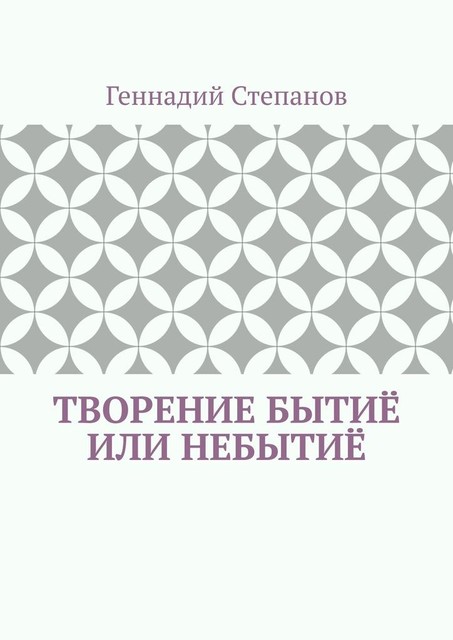 Геннадий Степанов

ТВОРЕНИЕ БЫТИЁ ИЛИ НЕБЫТИЁ